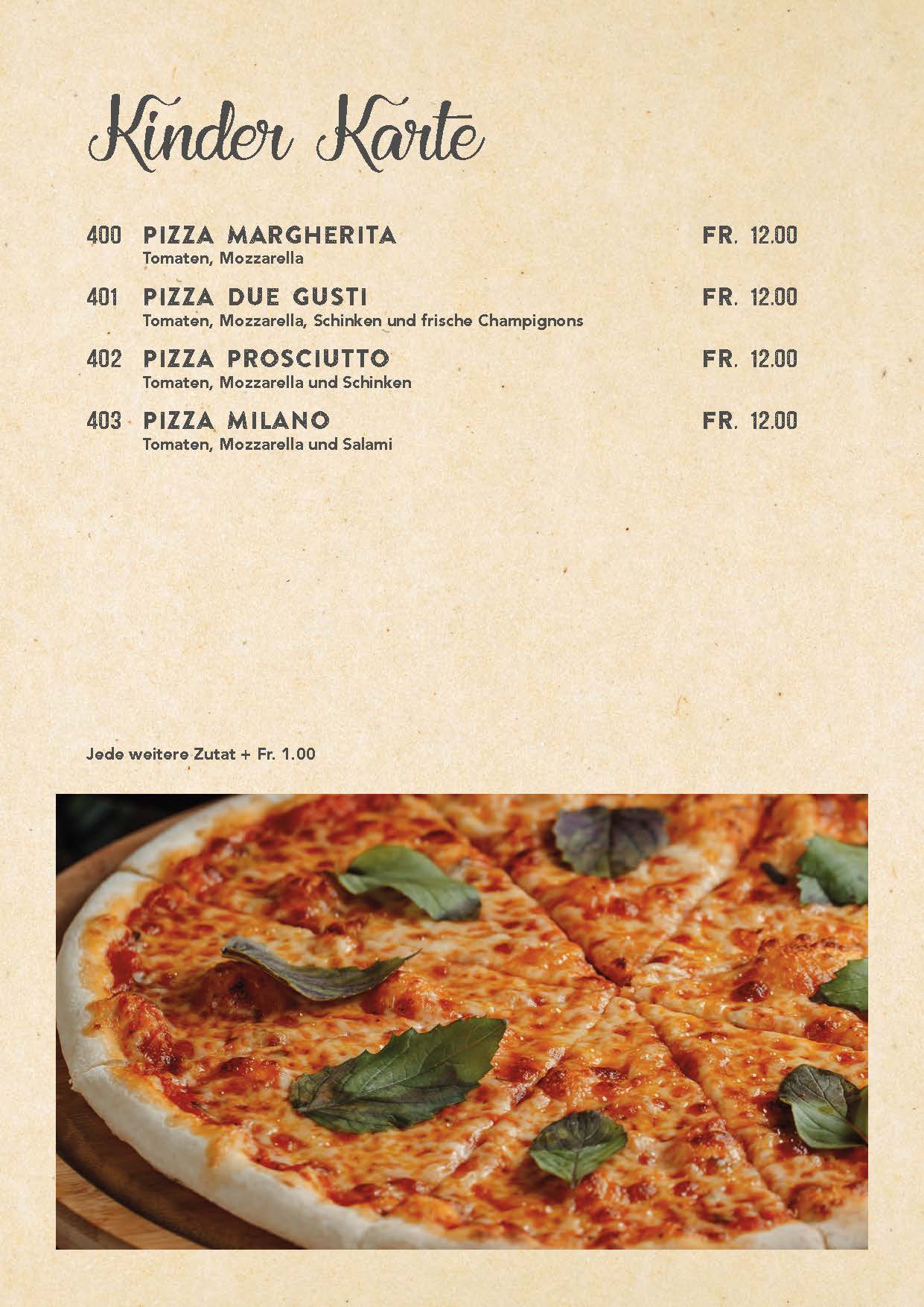 Kinder Karte

400 PIZZA MARGHERITA FR. 12.00
Tomaten, Mozzarella

401 PIZZA DUE GUSTI FR. 12.00
Tomaten, Mozzarella, Schinken und frische Champignons

402 PIZZA PROSCIUTTO FR. 12.00
Tomaten, Mozzarella und Schinken

403 PIZZA MILANO FR. 12.00
Tomaten, Mozzarella und Salami

Jede weitere Zutat + Fr. 1.00